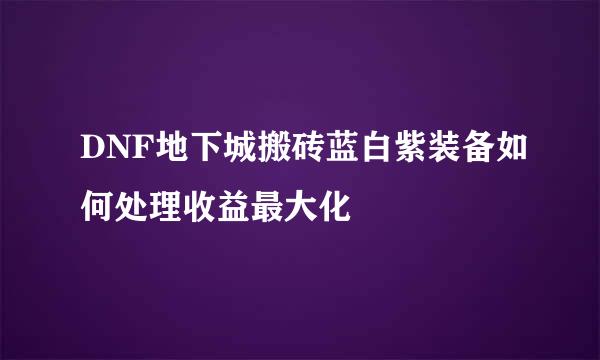 DNF地下城搬砖蓝白紫装备如何处理收益最大化